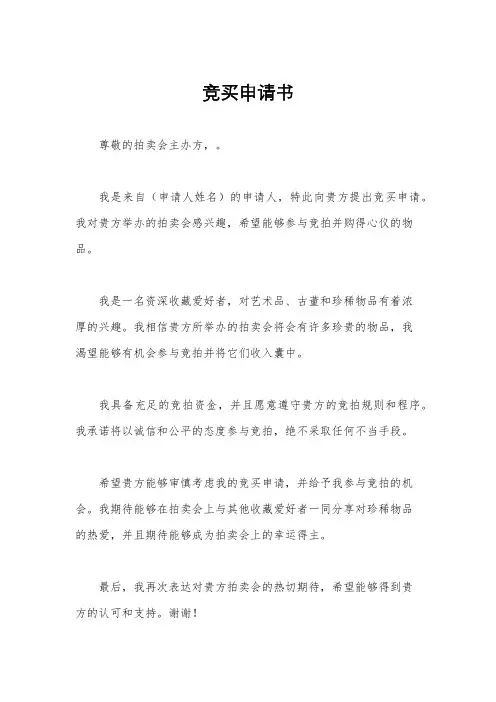 竞买申请书

尊敬的拍卖会主办方，。

我是来自（申请人姓名）的申请人，特此向贵方提出竞买申请。我对贵方举办的拍卖会感兴趣，希望能够参与竞拍并购得心仪的物品。

我是一名资深收藏爱好者，对艺术品、古董和珍稀物品有着浓厚的兴趣。我相信贵方所举办的拍卖会将会有许多珍贵的物品，我渴望能够有机会参与竞拍并将它们收入囊中。

我具备充足的竞拍资金，并且愿意遵守贵方的竞拍规则和程序。我承诺将以诚信和公平的态度参与竞拍，绝不采取任何不当手段。

希望贵方能够审慎考虑我的竞买申请，并给予我参与竞拍的机会。我期待能够在拍卖会上与其他收藏爱好者一同分享对珍稀物品的热爱，并且期待能够成为拍卖会上的幸运得主。

最后，我再次表达对贵方拍卖会的热切期待，希望能够得到贵方的认可和支持。谢谢！